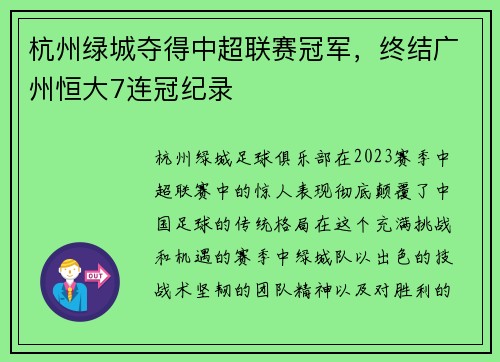 杭州绿城夺得中超联赛冠军，终结广州恒大7连冠纪录

杭州绿城足球俱乐部在2023赛季中超联赛中的惊人表现彻底颠覆了中国足球的传统格局在这个充满挑战和机遇的赛季中绿城队以出色的技战术坚韧的团队精神以及对胜利的

OUT